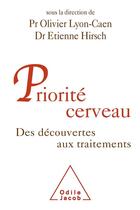 sous la direction de
Pr Olivier Lyon-Caen
Dr Etienne Hirsch

Priorité cerveau

Des découvertes aux traitements

Odile Jacob